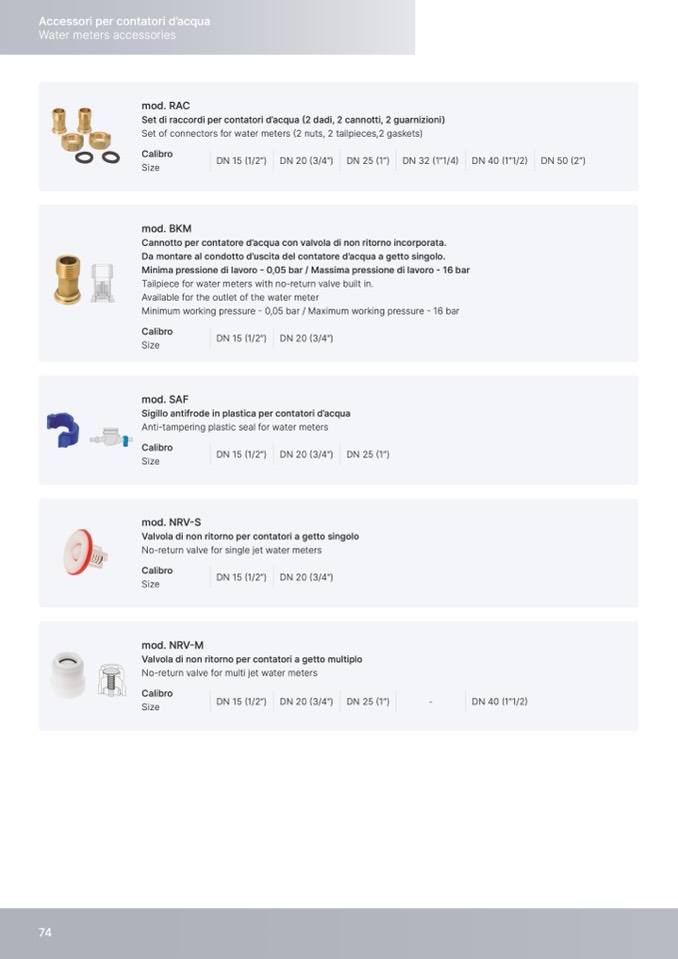 Accessori per contatori d'acqua
Water meters accessories

mod. RAC
Set di raccordi per contatori d'acqua (2 dadi, 2 cannotti, 2 guarnizioni)
Set of connectors for water meters (2 nuts, 2 tailpieces,2 gaskets)

Calibro
Size
DN 15 (1/2") DN 20 (3/4") DN 25 (1") DN 32 (1"1/4) DN 40 (1"1/2) DN 50 (2")

mod. BKM
Cannotto per contatore d'acqua con valvola di non ritorno incorporata.
Da montare al condotto d'uscita del contatore d'acqua a getto singolo.
Minima pressione di lavoro - 0,05 bar / Massima pressione di lavoro - 16 bar
Tailpiece for water meters with no-return valve built in.
Available for the outlet of the water meter
Minimum working pressure - 0,05 bar / Maximum working pressure - 16 bar

Calibro
Size
DN 15 (1/2") DN 20 (3/4")

mod. SAF
Sigillo antifrode in plastica per contatori d'acqua
Anti-tampering plastic seal for water meters

Calibro
Size
DN 15 (1/2") DN 20 (3/4") DN 25 (1")

mod. NRV-S
Valvola di non ritorno per contatori a getto singolo
No-return valve for single jet water meters

Calibro
Size
DN 15 (1/2") DN 20 (3/4")

mod. NRV-M
Valvola di non ritorno per contatori a getto multiplo
No-return valve for multi jet water meters

Calibro
Size
DN 15 (1/2") DN 20 (3/4") DN 25 (1") - DN 40 (1"1/2)

74